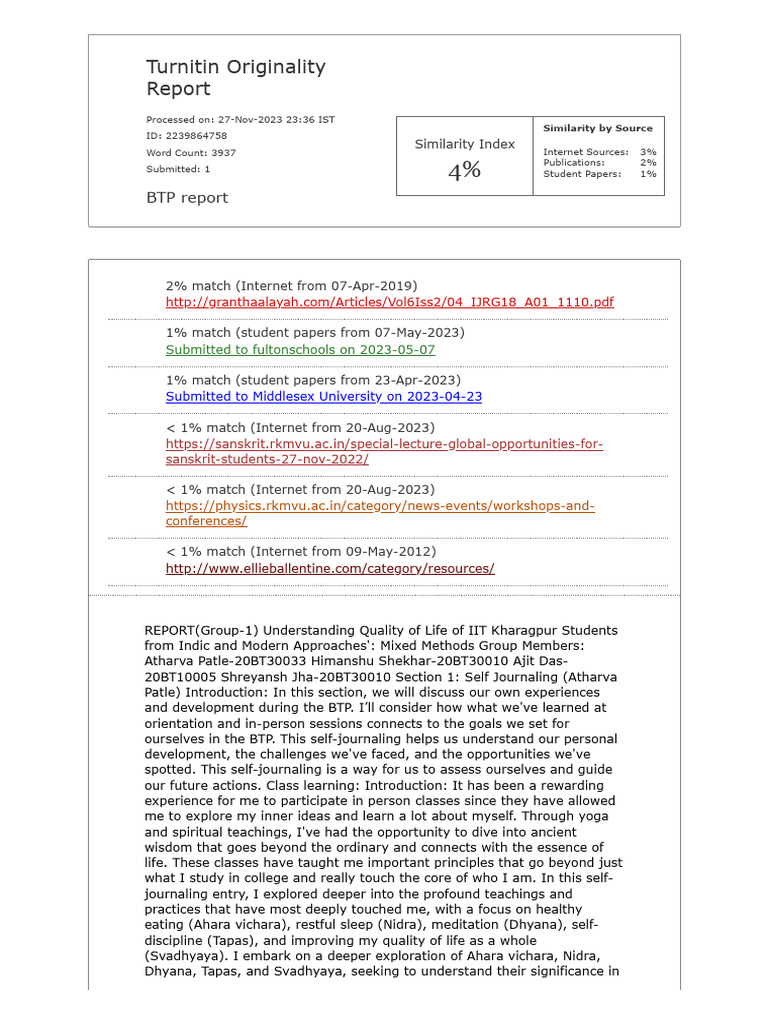 Turnitin Originality Report

Processed on: 27-Nov-2023 23:36 IST
ID: 2239864758
Word Count: 3937
Submitted: 1

BTP report

Similarity Index
4%

Similarity by Source
Internet Sources: 3%
Publications: 2%
Student Papers: 1%

2% match (Internet from 07-Apr-2019)
http://granthaalayah.com/Articles/Vol6Iss2/04_IJRG18_A01_1110.pdf

1% match (student papers from 07-May-2023)
Submitted to fultonschools on 2023-05-07

1% match (student papers from 23-Apr-2023)
Submitted to Middlesex University on 2023-04-23

< 1% match (Internet from 20-Aug-2023)
https://sanskrit.rkmvu.ac.in/special-lecture-global-opportunities-for-sanskrit-students-27-nov-2022/

< 1% match (Internet from 20-Aug-2023)
https://physics.rkmvu.ac.in/category/news-events/workshops-and-conferences/

< 1% match (Internet from 09-May-2012)
http://www.ellieballentine.com/category/resources/

REPORT(Group-1) Understanding Quality of Life of IIT Kharagpur Students from Indic and Modern Approaches': Mixed Methods Group Members: Atharva Patle-20BT30033 Himanshu Shekhar-20BT30010 Ajit Das-20BT10005 Shreyansh Jha-20BT30010 Section 1: Self Journaling (Atharva Patle) Introduction: In this section, we will discuss our own experiences and development during the BTP. I'll consider how what we've learned at orientation and in-person sessions connects to the goals we set for ourselves in the BTP. This self-journaling helps us understand our personal development, the challenges we've faced, and the opportunities we've spotted. This self-journaling is a way for us to assess ourselves and guide our future actions. Class learning: Introduction: It has been a rewarding experience for me to participate in person classes since they have allowed me to explore my inner ideas and learn a lot about myself. Through yoga and spiritual teachings, I've had the opportunity to dive into ancient wisdom that goes beyond the ordinary and connects with the essence of life. These classes have taught me important principles that go beyond just what I study in college and really touch the core of who I am. In this self-journaling entry, I explored deeper into the profound teachings and practices that have most deeply touched me, with a focus on healthy eating (Ahara vichara), restful sleep (Nidra), meditation (Dhyana), self-discipline (Tapas), and improving my quality of life as a whole (Svadhyaya). I embark on a deeper exploration of Ahara vichara, Nidra, Dhyana, Tapas, and Svadhyaya, seeking to understand their significance in